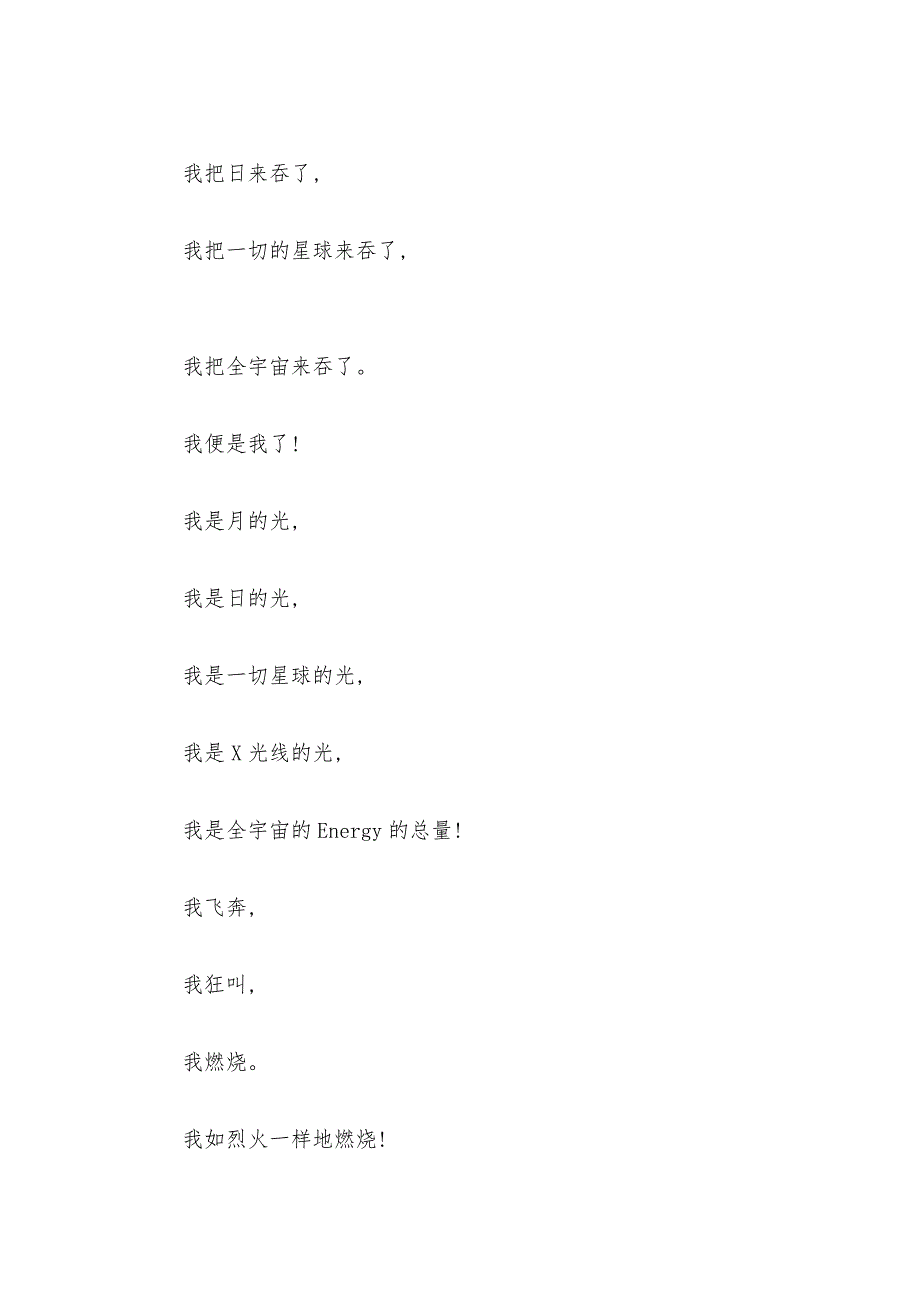 我把日来吞了，

我把一切的星球来吞了，

我把全宇宙来吞了。

我便是我了！

我是月的光，

我是日的光，

我是一切星球的光，

我是X光线的光，

我是全宇宙的Energy的总量！

我飞奔，

我狂叫，

我燃烧。

我如烈火一样地燃烧！